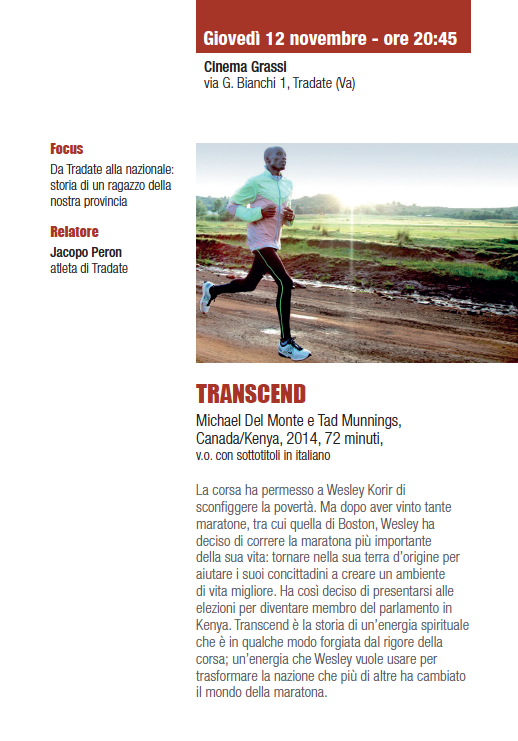 Giovedì 12 novembre - ore 20:45

Cinema Grassi
via G. Bianchi 1, Tradate (Va)

Focus
Da Tradate alla nazionale: storia di un ragazzo della nostra provincia

Relatore
Jacopo Peron
atleta di Tradate

TRANSCEND
Michael Del Monte e Tad Munnings, Canada/Kenya, 2014, 72 minuti,
v.o. con sottotitoli in italiano

La corsa ha permesso a Wesley Korir di sconfiggere la povertà. Ma dopo aver vinto tante maratone, tra cui quella di Boston, Wesley ha deciso di correre la maratona più importante della sua vita: tornare nella sua terra d'origine per aiutare i suoi concittadini a creare un ambiente di vita migliore. Ha così deciso di presentarsi alle elezioni per diventare membro del parlamento in Kenya. Transcend è la storia di un'energia spirituale che è in qualche modo forgiata dal rigore della corsa; un'energia che Wesley vuole usare per trasformare la nazione che più di altre ha cambiato il mondo della maratona.